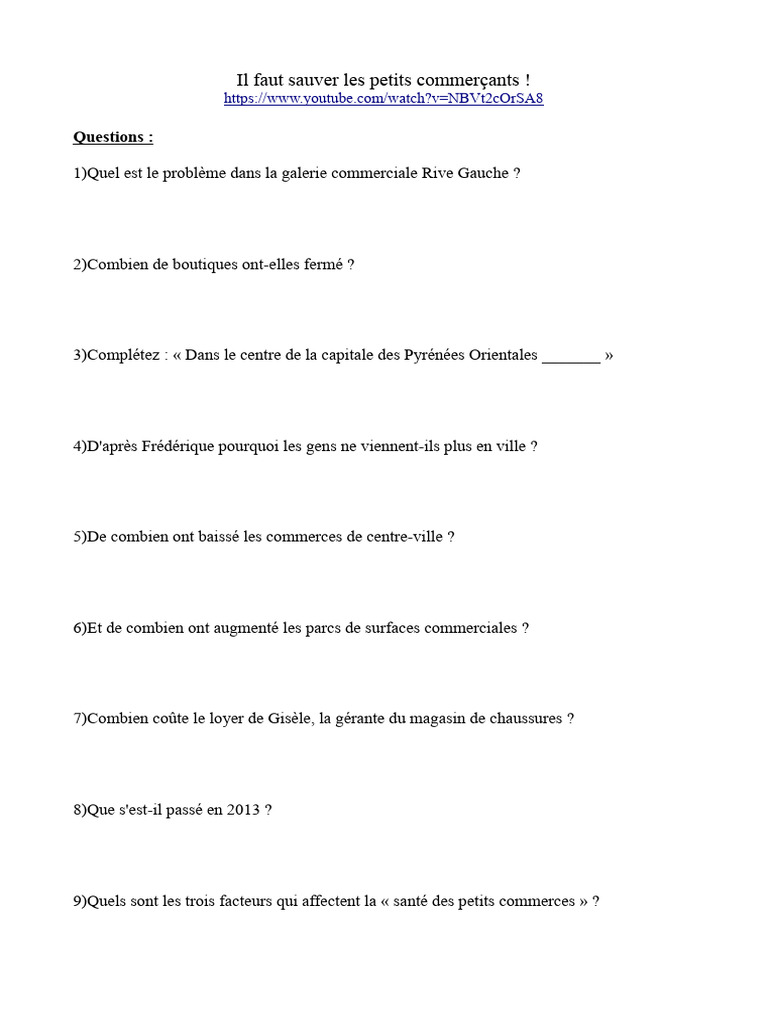 Il faut sauver les petits commerçants !
https://www.youtube.com/watch?v=NBVt2cOrSA8

Questions :

1)Quel est le problème dans la galerie commerciale Rive Gauche ?

2)Combien de boutiques ont-elles fermé ?

3)Complétez : « Dans le centre de la capitale des Pyrénées Orientales _______ »

4)D'après Frédérique pourquoi les gens ne viennent-ils plus en ville ?

5)De combien ont baissé les commerces de centre-ville ?

6)Et de combien ont augmenté les parcs de surfaces commerciales ?

7)Combien coûte le loyer de Gisèle, la gérante du magasin de chaussures ?

8)Que s'est-il passé en 2013 ?

9)Quels sont les trois facteurs qui affectent la « santé des petits commerces » ?